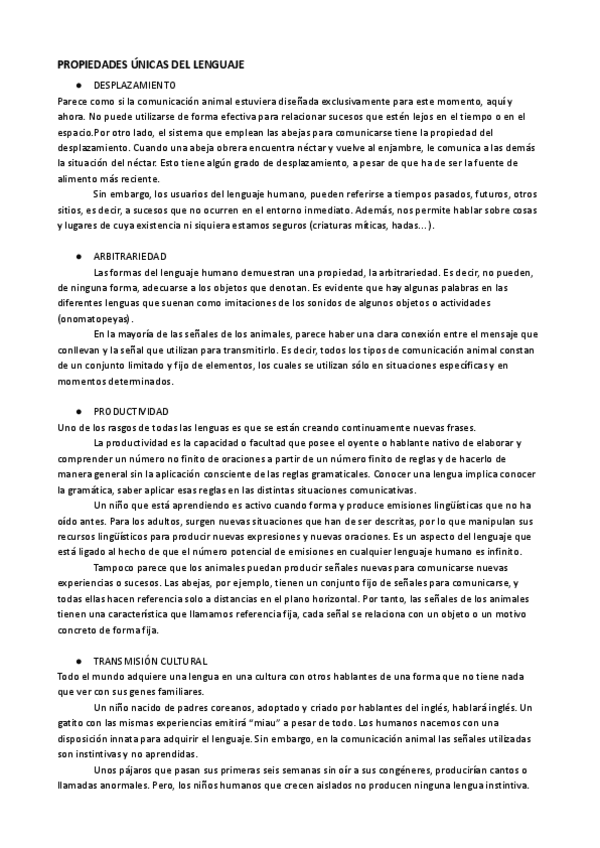 PROPIEDADES ÚNICAS DEL LENGUAJE

● DESPLAZAMIENTO

Parece como si la comunicación animal estuviera diseñada exclusivamente para este momento, aquí y ahora. No puede utilizarse de forma efectiva para relacionar sucesos que estén lejos en el tiempo o en el espacio.Por otro lado, el sistema que emplean las abejas para comunicarse tiene la propiedad del desplazamiento. Cuando una abeja obrera encuentra néctar y vuelve al enjambre, le comunica a las demás la situación del néctar. Esto tiene algún grado de desplazamiento, a pesar de que ha de ser la fuente de alimento más reciente.

Sin embargo, los usuarios del lenguaje humano, pueden referirse a tiempos pasados, futuros, otros sitios, es decir, a sucesos que no ocurren en el entorno inmediato. Además, nos permite hablar sobre cosas y lugares de cuya existencia ni siquiera estamos seguros (criaturas míticas, hadas...).

● ARBITRARIEDAD

Las formas del lenguaje humano demuestran una propiedad, la arbitrariedad. Es decir, no pueden, de ninguna forma, adecuarse a los objetos que denotan. Es evidente que hay algunas palabras en las diferentes lenguas que suenan como imitaciones de los sonidos de algunos objetos o actividades (onomatopeyas).

En la mayoría de las señales de los animales, parece haber una clara conexión entre el mensaje que conllevan y la señal que utilizan para transmitirlo. Es decir, todos los tipos de comunicación animal constan de un conjunto limitado y fijo de elementos, los cuales se utilizan sólo en situaciones específicas y en momentos determinados.

● PRODUCTIVIDAD

Uno de los rasgos de todas las lenguas es que se están creando continuamente nuevas frases.

La productividad es la capacidad o facultad que posee el oyente o hablante nativo de elaborar y comprender un número no finito de oraciones a partir de un número finito de reglas y de hacerlo de manera general sin la aplicación consciente de las reglas gramaticales. Conocer una lengua implica conocer la gramática, saber aplicar esas reglas en las distintas situaciones comunicativas.

Un niño que está aprendiendo es activo cuando forma y produce emisiones lingüísticas que no ha oído antes. Para los adultos, surgen nuevas situaciones que han de ser descritas, por lo que manipulan sus recursos lingüísticos para producir nuevas expresiones y nuevas oraciones. Es un aspecto del lenguaje que está ligado al hecho de que el número potencial de emisiones en cualquier lenguaje humano es infinito.

Tampoco parece que los animales puedan producir señales nuevas para comunicarse nuevas experiencias o sucesos. Las abejas, por ejemplo, tienen un conjunto fijo de señales para comunicarse, y todas ellas hacen referencia solo a distancias en el plano horizontal. Por tanto, las señales de los animales tienen una característica que llamamos referencia fija, cada señal se relaciona con un objeto o un motivo concreto de forma fija.

● TRANSMISIÓN CULTURAL

Todo el mundo adquiere una lengua en una cultura con otros hablantes de una forma que no tiene nada que ver con sus genes familiares.

Un niño nacido de padres coreanos, adoptado y criado por hablantes del inglés, hablará inglés. Un gatito con las mismas experiencias emitirá "miau" a pesar de todo. Los humanos nacemos con una disposición innata para adquirir el lenguaje. Sin embargo, en la comunicación animal las señales utilizadas son instintivas y no aprendidas.

Unos pájaros que pasan sus primeras seis semanas sin oír a sus congéneres, producirían cantos o llamadas anormales. Pero, los niños humanos que crecen aislados no producen ninguna lengua instintiva.